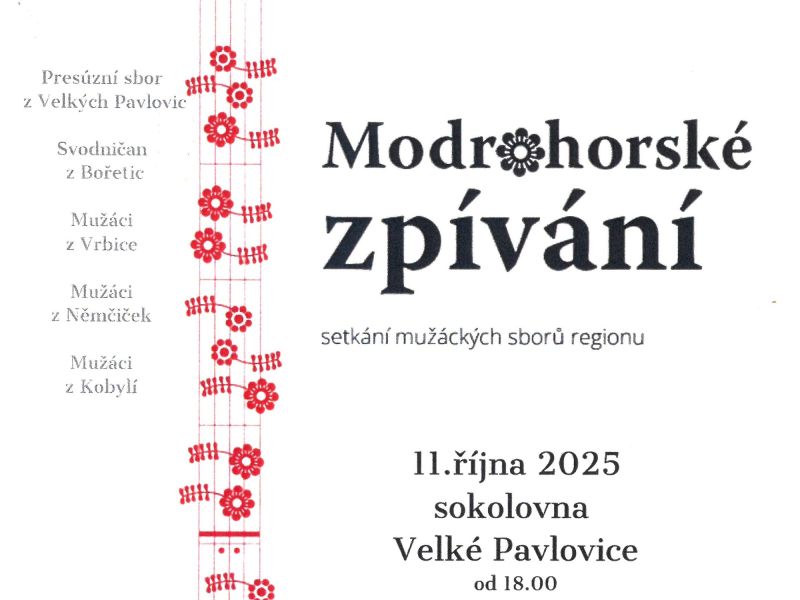 Presúzní sbor z Velkých Pavlovic

Svodničan z Bořetic

Mužáci z Vrbice

Mužáci z Němčiček

Mužáci z Kobylí

Modrohorské zpívání

setkání mužáckých sborů regionu

11.října 2025
sokolovna
Velké Pavlovice
od 18.00